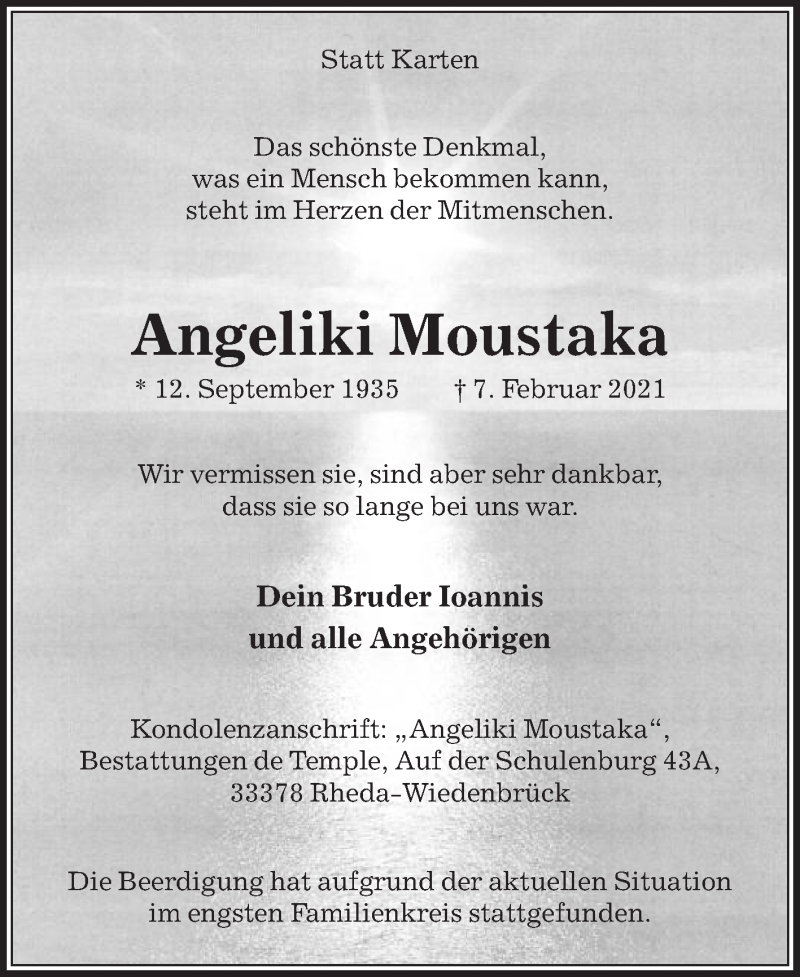 Statt Karten

Das schönste Denkmal,
was ein Mensch bekommen kann,
steht im Herzen der Mitmenschen.

Angeliki Moustaka

* 12. September 1935 † 7. Februar 2021

Wir vermissen sie, sind aber sehr dankbar,
dass sie so lange bei uns war.

Dein Bruder Ioannis
und alle Angehörigen

Kondolenzanschrift: „Angeliki Moustaka“,
Bestattungen de Temple, Auf der Schulenburg 43A,
33378 Rheda-Wiedenbrück

Die Beerdigung hat aufgrund der aktuellen Situation
im engsten Familienkreis stattgefunden.